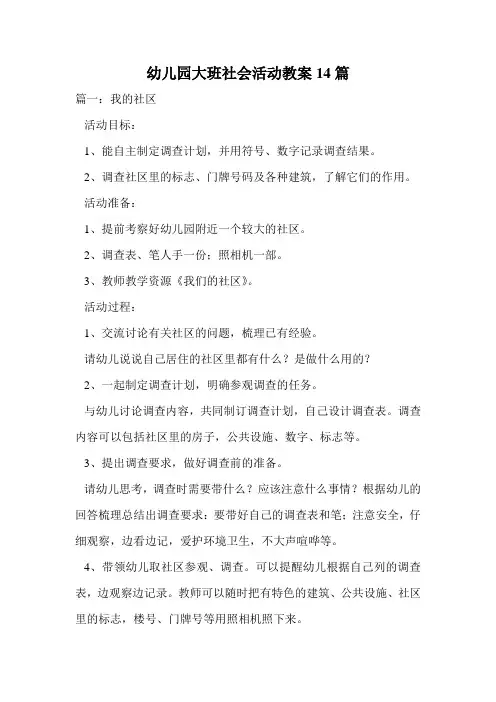 幼儿园大班社会活动教案 14 篇

篇一：我的社区

活动目标：

1、能自主制定调查计划，并用符号、数字记录调查结果。

2、调查社区里的标志、门牌号码及各种建筑，了解它们的作用。

活动准备：

1、提前考察好幼儿园附近一个较大的社区。

2、调查表、笔人手一份；照相机一部。

3、教师教学资源《我们的社区》。

活动过程：

1、交流讨论有关社区的问题，梳理已有经验。

请幼儿说说自己居住的社区里都有什么？是做什么用的？

2、一起制定调查计划，明确参观调查的任务。

与幼儿讨论调查内容，共同制订调查计划，自己设计调查表。调查内容可以包括社区里的房子，公共设施、数字、标志等。

3、提出调查要求，做好调查前的准备。

请幼儿思考，调查时需要带什么？应该注意什么事情？根据幼儿的回答梳理总结出调查要求：要带好自己的调查表和笔；注意安全，仔细观察，边看边记，爱护环境卫生，不大声喧哗等。

4、带领幼儿取社区参观、调查。可以提醒幼儿根据自己列的调查表，边观察边记录。教师可以随时把有特色的建筑、公共设施、社区里的标志，楼号、门牌号等用照相机照下来。